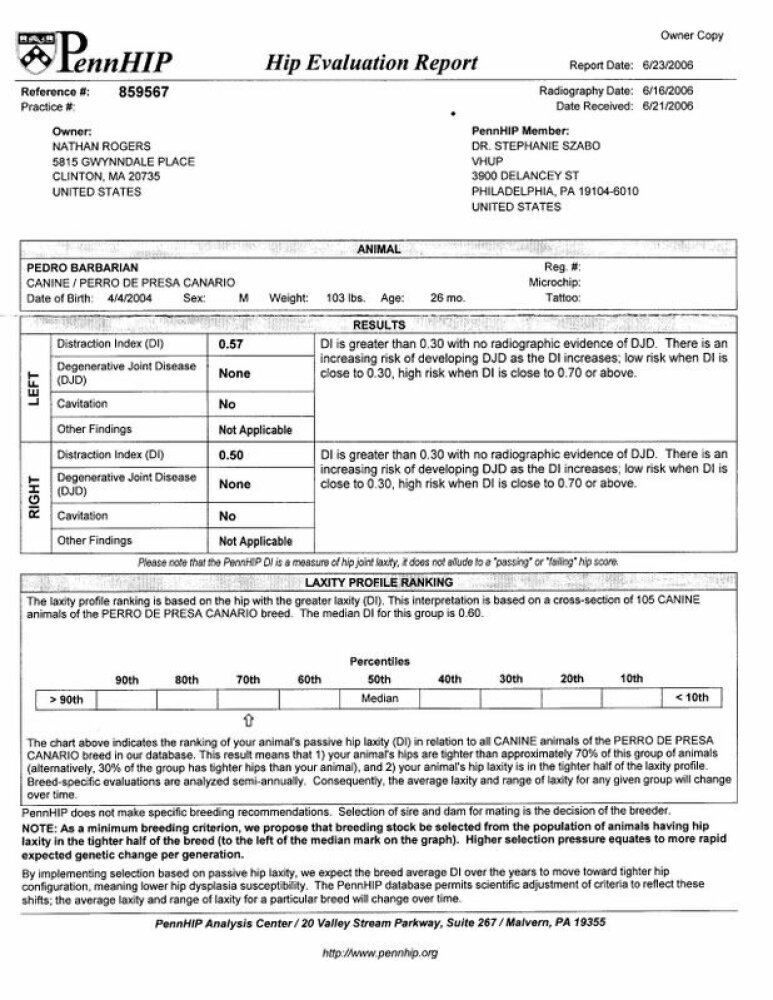 Owner Copy

PennHIP

Hip Evaluation Report

Report Date: 6/23/2006

Reference #: 859567
Practice #:

Radiography Date: 6/16/2006
Date Received: 6/21/2006

Owner:
NATHAN ROGERS
5815 GWYNNDALE PLACE
CLINTON, MA 20735
UNITED STATES

PennHIP Member:
DR. STEPHANIE SZABO
VHUP
3900 DELANCEY ST
PHILADELPHIA, PA 19104-6010
UNITED STATES

ANIMAL

PEDRO BARBARIAN
CANINE / PERRO DE PRESA CANARIO
Date of Birth: 4/4/2004 Sex: M Weight: 103 lbs. Age: 26 mo.

Reg. #:
Microchip:
Tattoo:

RESULTS

| | | | |
|---|---|---|---|
| LEFT | Distraction Index (DI) | 0.57 | DI is greater than 0.30 with no radiographic evidence of DJD. There is an increasing risk of developing DJD as the DI increases; low risk when DI is close to 0.30, high risk when DI is close to 0.70 or above. |
| | Degenerative Joint Disease (DJD) | None | |
| | Cavitation | No | |
| | Other Findings | Not Applicable | |
| RIGHT | Distraction Index (DI) | 0.50 | DI is greater than 0.30 with no radiographic evidence of DJD. There is an increasing risk of developing DJD as the DI increases; low risk when DI is close to 0.30, high risk when DI is close to 0.70 or above. |
| | Degenerative Joint Disease (DJD) | None | |
| | Cavitation | No | |
| | Other Findings | Not Applicable | |

Please note that the PennHIP DI is a measure of hip joint laxity, it does not allude to a "passing" or "failing" hip score.

LAXITY PROFILE RANKING

The laxity profile ranking is based on the hip with the greater laxity (DI). This interpretation is based on a cross-section of 105 CANINE animals of the PERRO DE PRESA CANARIO breed. The median DI for this group is 0.60.

Percentiles

| | 90th | 80th | 70th | 60th | 50th | 40th | 30th | 20th | 10th | |
|---|---|---|---|---|---|---|---|---|---|---|
| > 90th | | | | | Median | | | | | < 10th |

⇧

The chart above indicates the ranking of your animal's passive hip laxity (DI) in relation to all CANINE animals of the PERRO DE PRESA CANARIO breed in our database. This result means that 1) your animal's hips are tighter than approximately 70% of this group of animals (alternatively, 30% of the group has tighter hips than your animal), and 2) your animal's hip laxity is in the tighter half of the laxity profile. Breed-specific evaluations are analyzed semi-annually. Consequently, the average laxity and range of laxity for any given group will change over time.

PennHIP does not make specific breeding recommendations. Selection of sire and dam for mating is the decision of the breeder.

NOTE: As a minimum breeding criterion, we propose that breeding stock be selected from the population of animals having hip laxity in the tighter half of the breed (to the left of the median mark on the graph). Higher selection pressure equates to more rapid expected genetic change per generation.

By implementing selection based on passive hip laxity, we expect the breed average DI over the years to move toward tighter hip configuration, meaning lower hip dysplasia susceptibility. The PennHIP database permits scientific adjustment of criteria to reflect these shifts; the average laxity and range of laxity for a particular breed will change over time.

PennHIP Analysis Center / 20 Valley Stream Parkway, Suite 267 / Malvern, PA 19355

http://www.pennhip.org